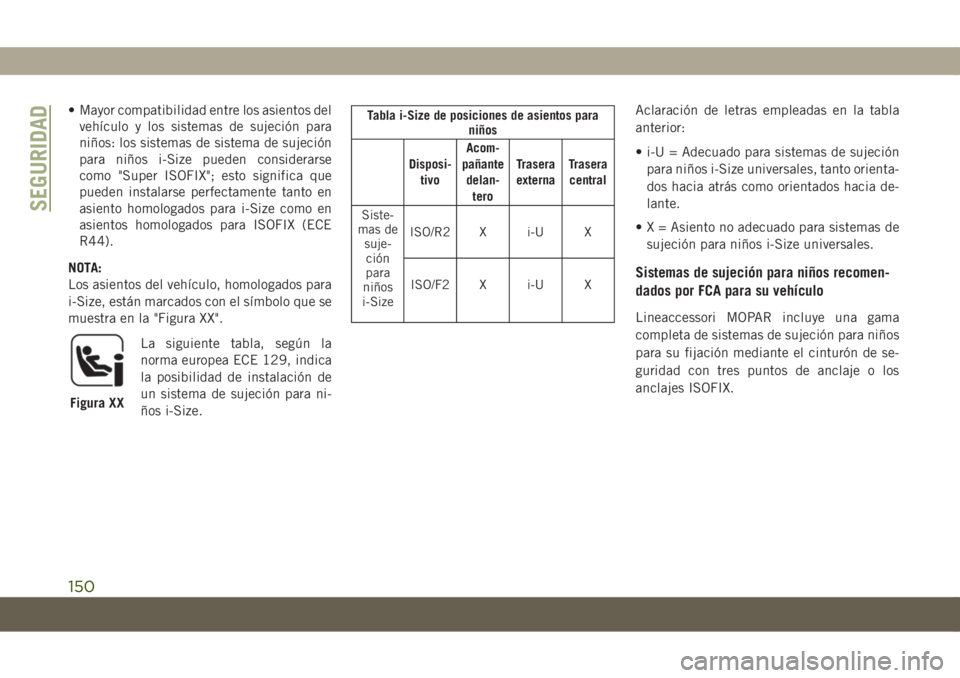 SEGURIDAD

• Mayor compatibilidad entre los asientos del vehículo y los sistemas de sujeción para niños: los sistemas de sistema de sujeción para niños i-Size pueden considerarse como "Super ISOFIX"; esto significa que pueden instalarse perfectamente tanto en asiento homologados para i-Size como en asientos homologados para ISOFIX (ECE R44).

NOTA:
Los asientos del vehículo, homologados para i-Size, están marcados con el símbolo que se muestra en la "Figura XX".

Figura XX

La siguiente tabla, según la norma europea ECE 129, indica la posibilidad de instalación de un sistema de sujeción para niños i-Size.

Tabla i-Size de posiciones de asientos para niños

| | Dispositivo | Acompañante delantero | Trasera externa | Trasera central |
|---|---|---|---|---|
| Sistemas de sujeción para niños i-Size | ISO/R2 | X | i-U | X |
| | ISO/F2 | X | i-U | X |

Aclaración de letras empleadas en la tabla anterior:

• i-U = Adecuado para sistemas de sujeción para niños i-Size universales, tanto orientados hacia atrás como orientados hacia delante.

• X = Asiento no adecuado para sistemas de sujeción para niños i-Size universales.

Sistemas de sujeción para niños recomendados por FCA para su vehículo

Lineaccessori MOPAR incluye una gama completa de sistemas de sujeción para niños para su fijación mediante el cinturón de seguridad con tres puntos de anclaje o los anclajes ISOFIX.

150

carmanualsonline.info